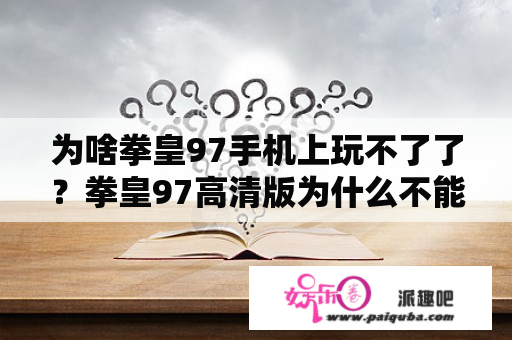 为啥拳皇97手机上玩不了了？拳皇97高清版为什么不能

娱乐圈

派趣吧

www.paiquba.com